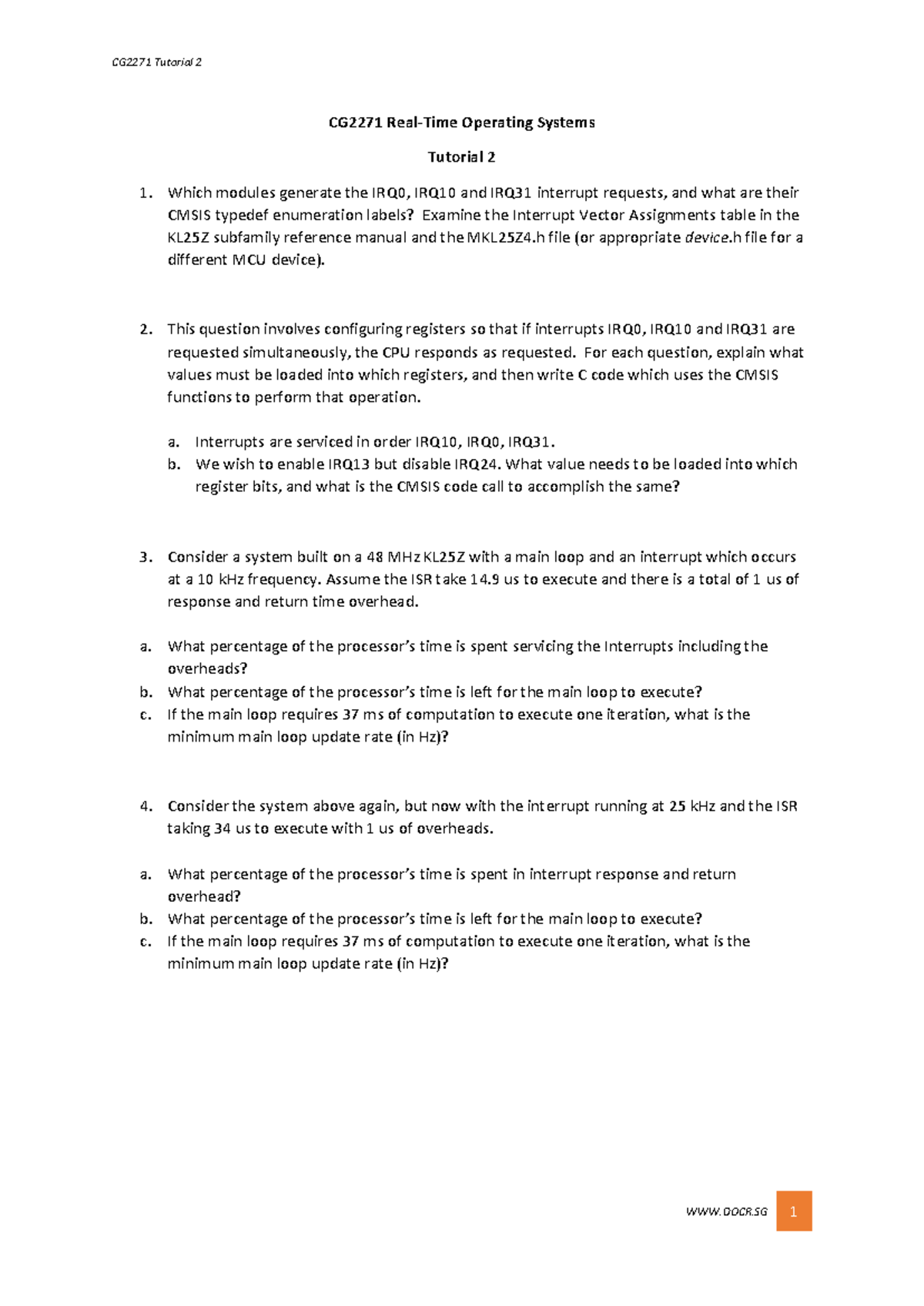 CG2271 Tutorial 2

CG2271 Real-Time Operating Systems

Tutorial 2

1. Which modules generate the IRQ0, IRQ10 and IRQ31 interrupt requests, and what are their CMSIS typedef enumeration labels? Examine the Interrupt Vector Assignments table in the KL25Z subfamily reference manual and the MKL25Z4.h file (or appropriate device.h file for a different MCU device).

2. This question involves configuring registers so that if interrupts IRQ0, IRQ10 and IRQ31 are requested simultaneously, the CPU responds as requested. For each question, explain what values must be loaded into which registers, and then write C code which uses the CMSIS functions to perform that operation.

a. Interrupts are serviced in order IRQ10, IRQ0, IRQ31.
b. We wish to enable IRQ13 but disable IRQ24. What value needs to be loaded into which register bits, and what is the CMSIS code call to accomplish the same?

3. Consider a system built on a 48 MHz KL25Z with a main loop and an interrupt which occurs at a 10 kHz frequency. Assume the ISR take 14.9 us to execute and there is a total of 1 us of response and return time overhead.

a. What percentage of the processor's time is spent servicing the Interrupts including the overheads?
b. What percentage of the processor's time is left for the main loop to execute?
c. If the main loop requires 37 ms of computation to execute one iteration, what is the minimum main loop update rate (in Hz)?

4. Consider the system above again, but now with the interrupt running at 25 kHz and the ISR taking 34 us to execute with 1 us of overheads.

a. What percentage of the processor's time is spent in interrupt response and return overhead?
b. What percentage of the processor's time is left for the main loop to execute?
c. If the main loop requires 37 ms of computation to execute one iteration, what is the minimum main loop update rate (in Hz)?

WWW.DOCR.SG 1